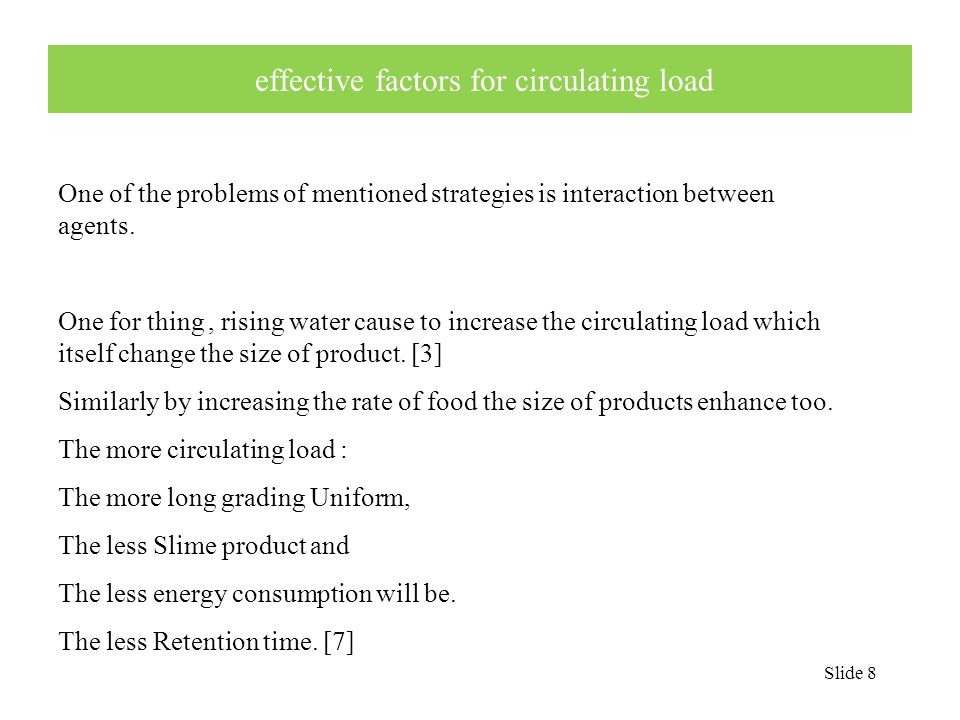 effective factors for circulating load

One of the problems of mentioned strategies is interaction between agents.

One for thing , rising water cause to increase the circulating load which itself change the size of product. [3]

Similarly by increasing the rate of food the size of products enhance too.

The more circulating load :

The more long grading Uniform,

The less Slime product and

The less energy consumption will be.

The less Retention time. [7]

Slide 8